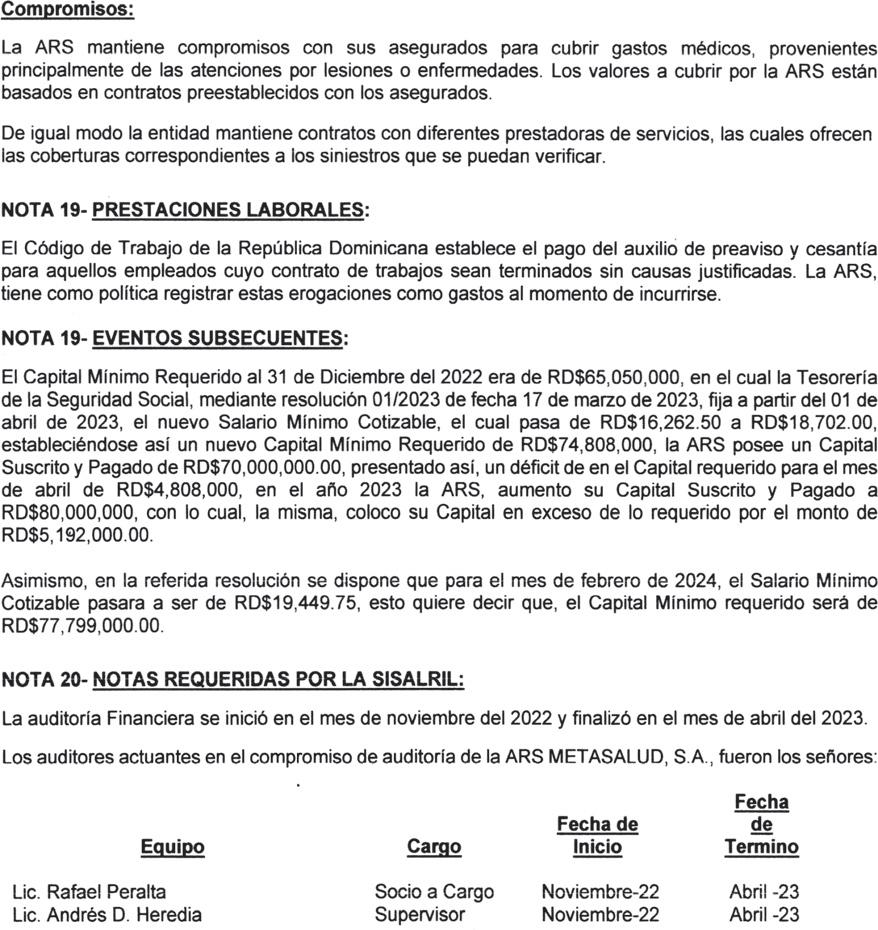 Compromisos:

La ARS mantiene compromisos con sus asegurados para cubrir gastos médicos, provenientes principalmente de las atenciones por lesiones o enfermedades. Los valores a cubrir por la ARS están basados en contratos preestablecidos con los asegurados.

De igual modo la entidad mantiene contratos con diferentes prestadoras de servicios, las cuales ofrecen las coberturas correspondientes a los siniestros que se puedan verificar.

NOTA 19- PRESTACIONES LABORALES:

El Código de Trabajo de la República Dominicana establece el pago del auxilio de preaviso y cesantía para aquellos empleados cuyo contrato de trabajos sean terminados sin causas justificadas. La ARS, tiene como política registrar estas erogaciones como gastos al momento de incurrirse.

NOTA 19- EVENTOS SUBSECUENTES:

El Capital Mínimo Requerido al 31 de Diciembre del 2022 era de RD$65,050,000, en el cual la Tesorería de la Seguridad Social, mediante resolución 01/2023 de fecha 17 de marzo de 2023, fija a partir del 01 de abril de 2023, el nuevo Salario Mínimo Cotizable, el cual pasa de RD$16,262.50 a RD$18,702.00, estableciéndose así un nuevo Capital Mínimo Requerido de RD$74,808,000, la ARS posee un Capital Suscrito y Pagado de RD$70,000,000.00, presentado así, un déficit de en el Capital requerido para el mes de abril de RD$4,808,000, en el año 2023 la ARS, aumento su Capital Suscrito y Pagado a RD$80,000,000, con lo cual, la misma, coloco su Capital en exceso de lo requerido por el monto de RD$5,192,000.00.

Asimismo, en la referida resolución se dispone que para el mes de febrero de 2024, el Salario Mínimo Cotizable pasara a ser de RD$19,449.75, esto quiere decir que, el Capital Mínimo requerido será de RD$77,799,000.00.

NOTA 20- NOTAS REQUERIDAS POR LA SISALRIL:

La auditoría Financiera se inició en el mes de noviembre del 2022 y finalizó en el mes de abril del 2023.

Los auditores actuantes en el compromiso de auditoría de la ARS METASALUD, S.A., fueron los señores:

| Equipo | Cargo | Fecha de Inicio | Fecha de Termino |
|---|---|---|---|
| Lic. Rafael Peralta | Socio a Cargo | Noviembre-22 | Abril -23 |
| Lic. Andrés D. Heredia | Supervisor | Noviembre-22 | Abril -23 |